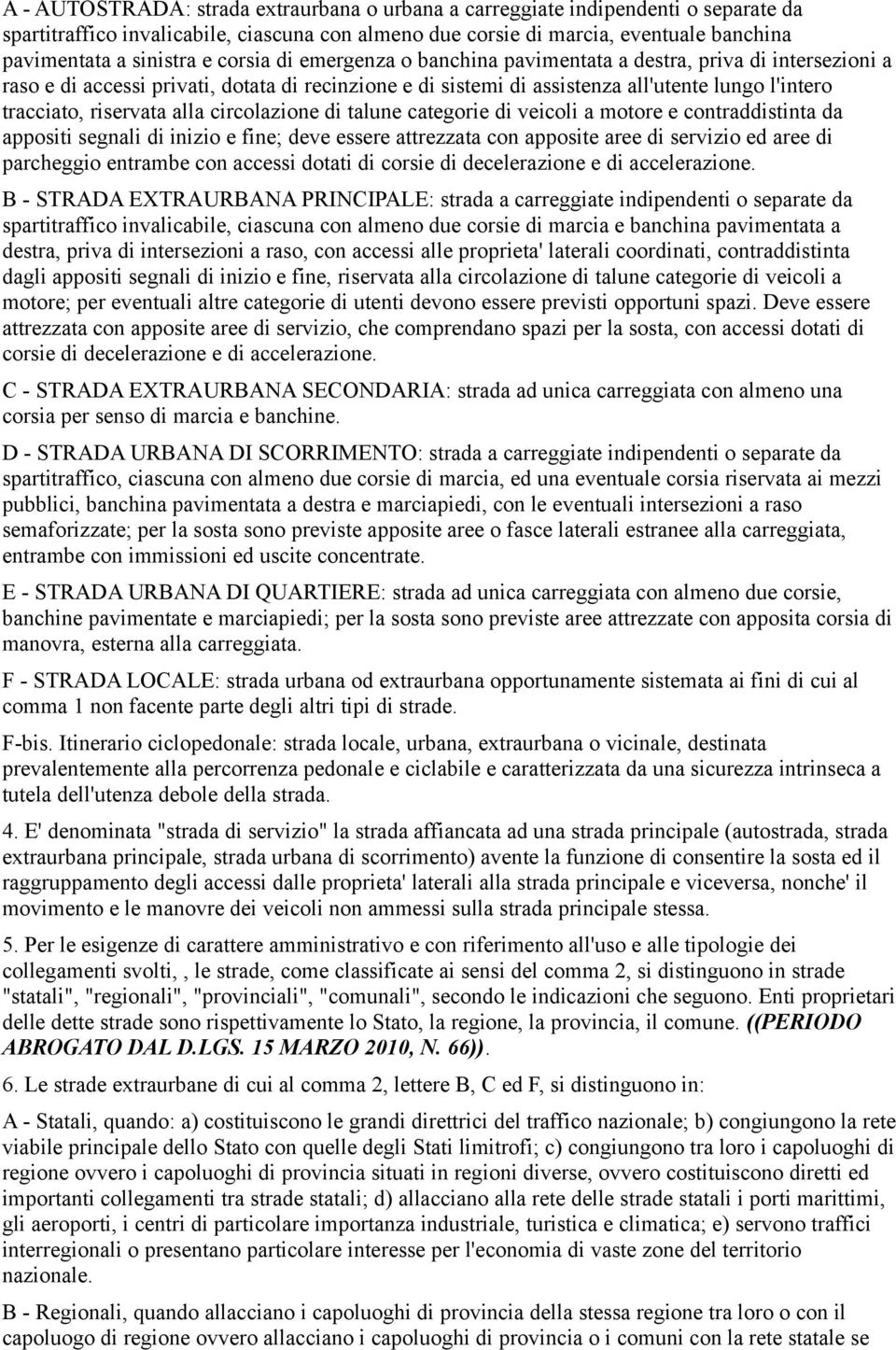 A - AUTOSTRADA: strada extraurbana o urbana a carreggiate indipendenti o separate da spartitraffico invalicabile, ciascuna con almeno due corsie di marcia, eventuale banchina pavimentata a sinistra e corsia di emergenza o banchina pavimentata a destra, priva di intersezioni a raso e di accessi privati, dotata di recinzione e di sistemi di assistenza all'utente lungo l'intero tracciato, riservata alla circolazione di talune categorie di veicoli a motore e contraddistinta da appositi segnali di inizio e fine; deve essere attrezzata con apposite aree di servizio ed aree di parcheggio entrambe con accessi dotati di corsie di decelerazione e di accelerazione.

B - STRADA EXTRAURBANA PRINCIPALE: strada a carreggiate indipendenti o separate da spartitraffico invalicabile, ciascuna con almeno due corsie di marcia e banchina pavimentata a destra, priva di intersezioni a raso, con accessi alle proprieta' laterali coordinati, contraddistinta dagli appositi segnali di inizio e fine, riservata alla circolazione di talune categorie di veicoli a motore; per eventuali altre categorie di utenti devono essere previsti opportuni spazi. Deve essere attrezzata con apposite aree di servizio, che comprendano spazi per la sosta, con accessi dotati di corsie di decelerazione e di accelerazione.

C - STRADA EXTRAURBANA SECONDARIA: strada ad unica carreggiata con almeno una corsia per senso di marcia e banchine.

D - STRADA URBANA DI SCORRIMENTO: strada a carreggiate indipendenti o separate da spartitraffico, ciascuna con almeno due corsie di marcia, ed una eventuale corsia riservata ai mezzi pubblici, banchina pavimentata a destra e marciapiedi, con le eventuali intersezioni a raso semaforizzate; per la sosta sono previste apposite aree o fasce laterali estranee alla carreggiata, entrambe con immissioni ed uscite concentrate.

E - STRADA URBANA DI QUARTIERE: strada ad unica carreggiata con almeno due corsie, banchine pavimentate e marciapiedi; per la sosta sono previste aree attrezzate con apposita corsia di manovra, esterna alla carreggiata.

F - STRADA LOCALE: strada urbana od extraurbana opportunamente sistemata ai fini di cui al comma 1 non facente parte degli altri tipi di strade.

F-bis. Itinerario ciclopedonale: strada locale, urbana, extraurbana o vicinale, destinata prevalentemente alla percorrenza pedonale e ciclabile e caratterizzata da una sicurezza intrinseca a tutela dell'utenza debole della strada.

4. E' denominata "strada di servizio" la strada affiancata ad una strada principale (autostrada, strada extraurbana principale, strada urbana di scorrimento) avente la funzione di consentire la sosta ed il raggruppamento degli accessi dalle proprieta' laterali alla strada principale e viceversa, nonche' il movimento e le manovre dei veicoli non ammessi sulla strada principale stessa.

5. Per le esigenze di carattere amministrativo e con riferimento all'uso e alle tipologie dei collegamenti svolti, , le strade, come classificate ai sensi del comma 2, si distinguono in strade "statali", "regionali", "provinciali", "comunali", secondo le indicazioni che seguono. Enti proprietari delle dette strade sono rispettivamente lo Stato, la regione, la provincia, il comune. ((PERIODO ABROGATO DAL D.LGS. 15 MARZO 2010, N. 66)).

6. Le strade extraurbane di cui al comma 2, lettere B, C ed F, si distinguono in:

A - Statali, quando: a) costituiscono le grandi direttrici del traffico nazionale; b) congiungono la rete viabile principale dello Stato con quelle degli Stati limitrofi; c) congiungono tra loro i capoluoghi di regione ovvero i capoluoghi di provincia situati in regioni diverse, ovvero costituiscono diretti ed importanti collegamenti tra strade statali; d) allacciano alla rete delle strade statali i porti marittimi, gli aeroporti, i centri di particolare importanza industriale, turistica e climatica; e) servono traffici interregionali o presentano particolare interesse per l'economia di vaste zone del territorio nazionale.

B - Regionali, quando allacciano i capoluoghi di provincia della stessa regione tra loro o con il capoluogo di regione ovvero allacciano i capoluoghi di provincia o i comuni con la rete statale se